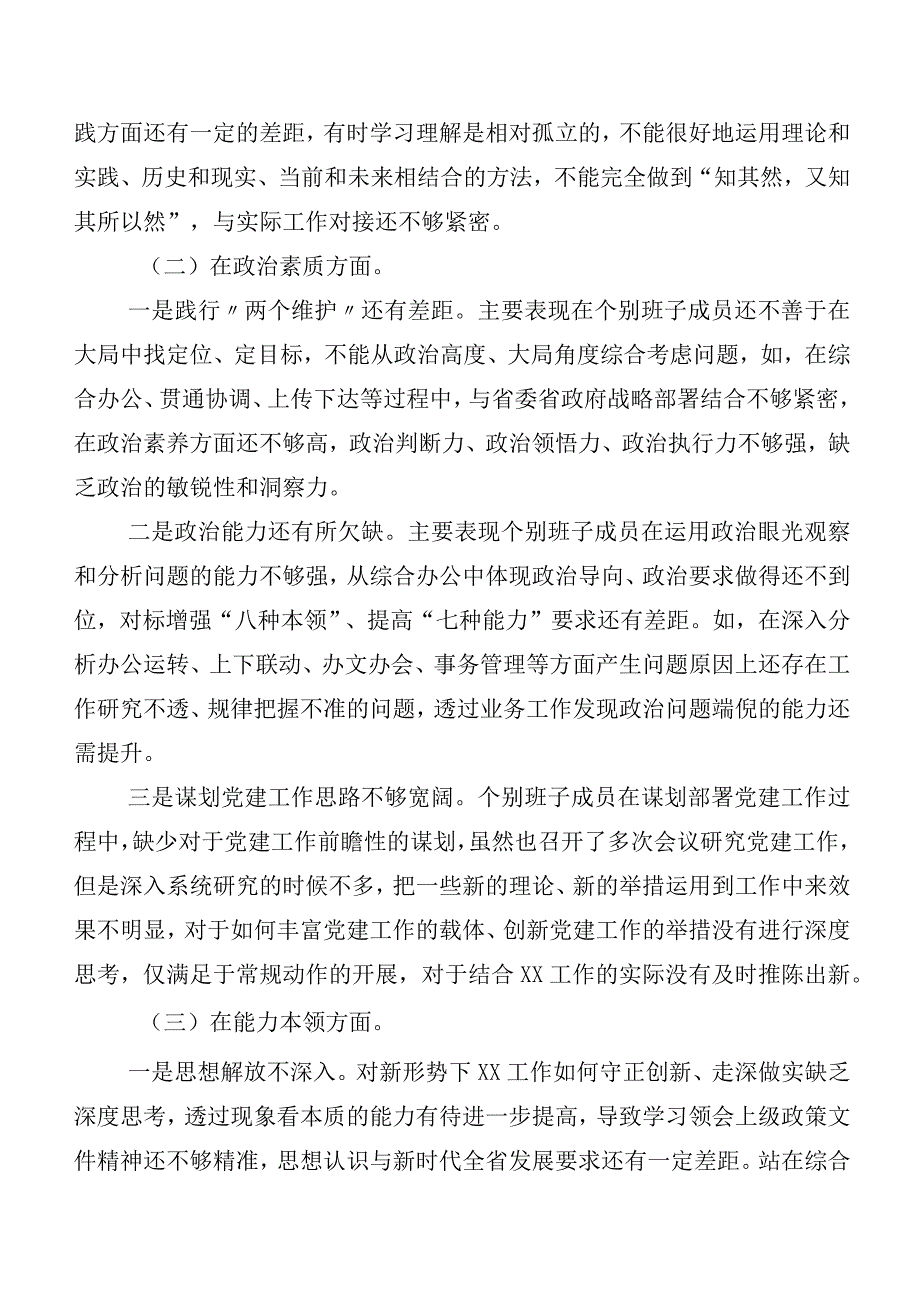 践方面还有一定的差距，有时学习理解是相对孤立的，不能很好地运用理论和实践、历史和现实、当前和未来相结合的方法，不能完全做到“知其然，又知其所以然”，与实际工作对接还不够紧密。

（二）在政治素质方面。

一是践行〃两个维护〃还有差距。主要表现在个别班子成员还不善于在大局中找定位、定目标，不能从政治高度、大局角度综合考虑问题，如，在综合办公、贯通协调、上传下达等过程中，与省委省政府战略部署结合不够紧密，在政治素养方面还不够高，政治判断力、政治领悟力、政治执行力不够强，缺乏政治的敏锐性和洞察力。

二是政治能力还有所欠缺。主要表现个别班子成员在运用政治眼光观察和分析问题的能力不够强，从综合办公中体现政治导向、政治要求做得还不到位，对标增强“八种本领”、提高“七种能力”要求还有差距。如，在深入分析办公运转、上下联动、办文办会、事务管理等方面产生问题原因上还存在工作研究不透、规律把握不准的问题，透过业务工作发现政治问题端倪的能力还需提升。

三是谋划党建工作思路不够宽阔。个别班子成员在谋划部署党建工作过程中，缺少对于党建工作前瞻性的谋划，虽然也召开了多次会议研究党建工作，但是深入系统研究的时候不多，把一些新的理论、新的举措运用到工作中来效果不明显，对于如何丰富党建工作的载体、创新党建工作的举措没有进行深度思考，仅满足于常规动作的开展，对于结合XX工作的实际没有及时推陈出新。

（三）在能力本领方面。

一是思想解放不深入。对新形势下XX工作如何守正创新、走深做实缺乏深度思考，透过现象看本质的能力有待进一步提高，导致学习领会上级政策文件精神还不够精准，思想认识与新时代全省发展要求还有一定差距。站在综合